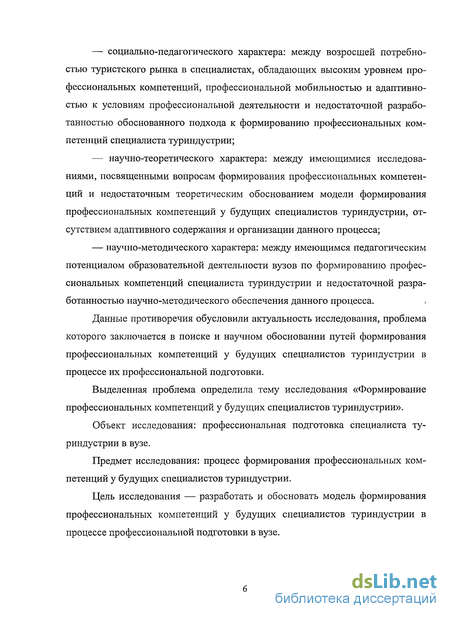 — социально-педагогического характера: между возросшей потребностью туристского рынка в специалистах, обладающих высоким уровнем профессиональных компетенций, профессиональной мобильностью и адаптивностью к условиям профессиональной деятельности и недостаточной разработанностью обоснованного подхода к формированию профессиональных компетенций специалиста туриндустрии;

— научно-теоретического характера: между имеющимися исследованиями, посвященными вопросам формирования профессиональных компетенций и недостаточным теоретическим обоснованием модели формирования профессиональных компетенций у будущих специалистов туриндустрии, отсутствием адаптивного содержания и организации данного процесса;

— научно-методического характера: между имеющимся педагогическим потенциалом образовательной деятельности вузов по формированию профессиональных компетенций специалиста туриндустрии и недостаточной разработанностью научно-методического обеспечения данного процесса.

Данные противоречия обусловили актуальность исследования, проблема которого заключается в поиске и научном обосновании путей формирования профессиональных компетенций у будущих специалистов туриндустрии в процессе их профессиональной подготовки.

Выделенная проблема определила тему исследования «Формирование профессиональных компетенций у будущих специалистов туриндустрии».

Объект исследования: профессиональная подготовка специалиста туриндустрии в вузе.

Предмет исследования: процесс формирования профессиональных компетенций у будущих специалистов туриндустрии.

Цель исследования — разработать и обосновать модель формирования профессиональных компетенций у будущих специалистов туриндустрии в процессе профессиональной подготовки в вузе.

6

dsLib.net
библиотека диссертаций